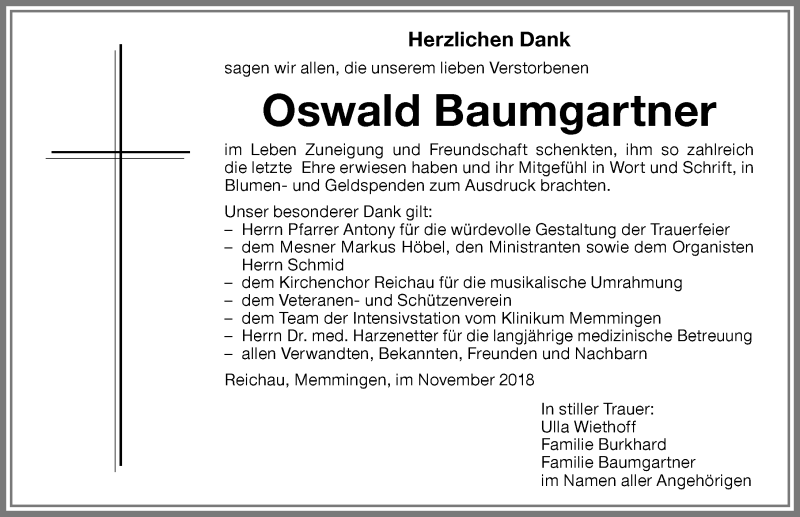 Herzlichen Dank

sagen wir allen, die unserem lieben Verstorbenen

Oswald Baumgartner

im Leben Zuneigung und Freundschaft schenkten, ihm so zahlreich die letzte Ehre erwiesen haben und ihr Mitgefühl in Wort und Schrift, in Blumen- und Geldspenden zum Ausdruck brachten.

Unser besonderer Dank gilt:
– Herrn Pfarrer Antony für die würdevolle Gestaltung der Trauerfeier
– dem Mesner Markus Höbel, den Ministranten sowie dem Organisten Herrn Schmid
– dem Kirchenchor Reichau für die musikalische Umrahmung
– dem Veteranen- und Schützenverein
– dem Team der Intensivstation vom Klinikum Memmingen
– Herrn Dr. med. Harzenetter für die langjährige medizinische Betreuung
– allen Verwandten, Bekannten, Freunden und Nachbarn

Reichau, Memmingen, im November 2018

In stiller Trauer:
Ulla Wiethoff
Familie Burkhard
Familie Baumgartner
im Namen aller Angehörigen